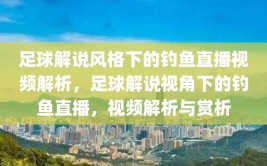 足球解说风格下的钓鱼直播视频解析，足球解说视角下的钓鱼直播，视频解析与赏析